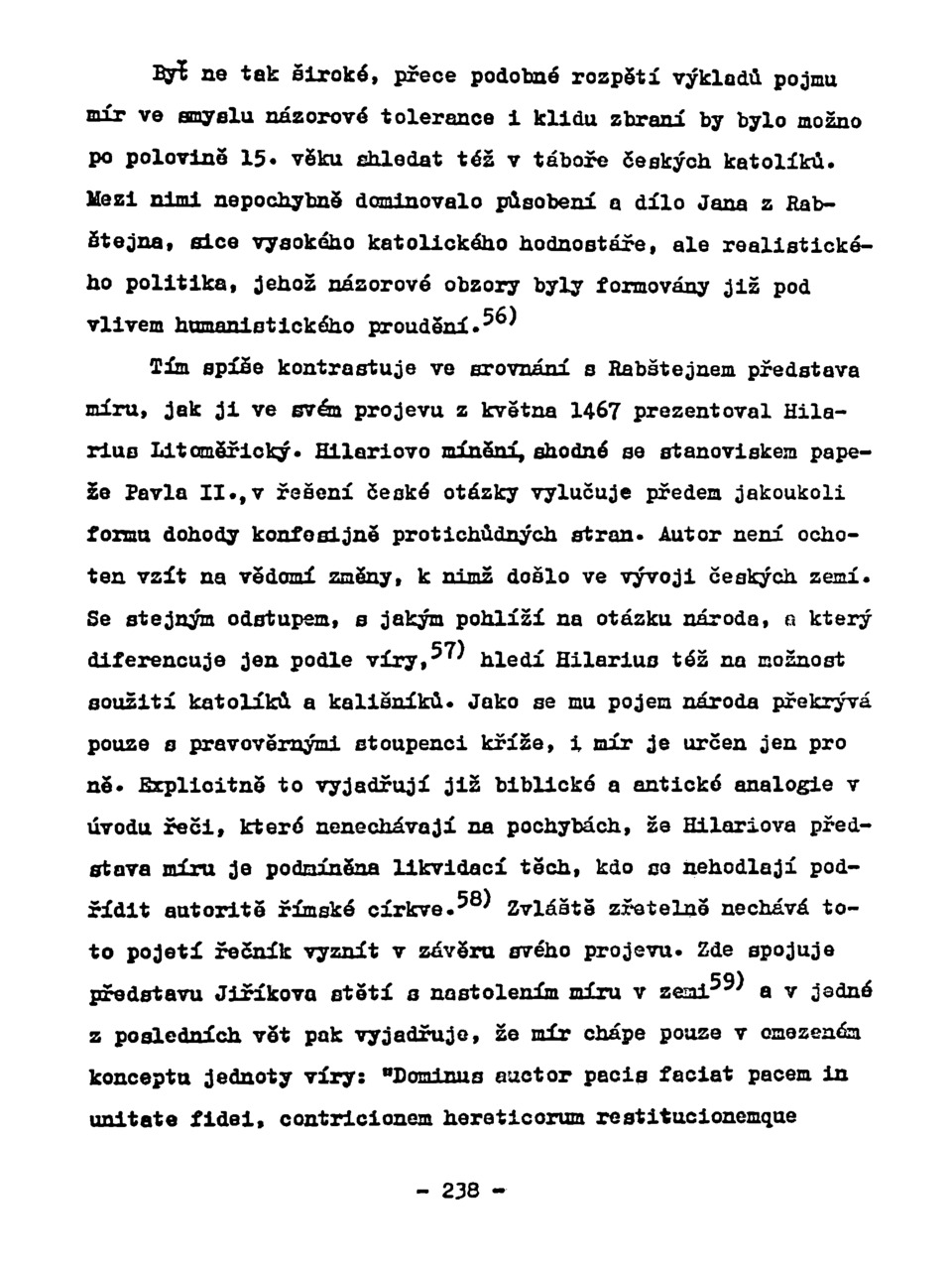 Byť ne tak široké, přece podobné rozpětí výkladů pojmu mír ve smyslu názorové tolerance i klidu zbraní by bylo možno po polovině 15. věku shledat též v táboře českých katolíků. Mezi nimi nepochybně dominovalo působení a dílo Jana z Rabštejna, sice vysokého katolického hodnostáře, ale realistického politika, jehož názorové obzory byly formovány již pod vlivem humanistického proudění.$^{56)}$

Tím spíše kontrastuje ve srovnání s Rabštejnem představa míru, jak ji ve svém projevu z května 1467 prezentoval Hilarius Litoměřický. Hilariovo mínění, shodné se stanoviskem papeže Pavla II., v řešení české otázky vylučuje předem jakoukoli formu dohody konfesijně protichůdných stran. Autor není ochoten vzít na vědomí změny, k nimž došlo ve vývoji českých zemí. Se stejným odstupem, s jakým pohlíží na otázku národa, a který diferencuje jen podle víry,$^{57)}$ hledí Hilarius též na možnost soužití katolíků a kališníků. Jako se mu pojem národa překrývá pouze s pravověrnými stoupenci kříže, i mír je určen jen pro ně. Explicitně to vyjadřují již biblické a antické analogie v úvodu řeči, které nenechávají na pochybách, že Hilariova představa míru je podmíněna likvidací těch, kdo se nehodlají podřídit autoritě římské církve.$^{58)}$ Zvláště zřetelně nechává toto pojetí řečník vyznít v závěru svého projevu. Zde spojuje představu Jiříkova stětí s nastolením míru v zemi$^{59)}$ a v jedné z posledních vět pak vyjadřuje, že mír chápe pouze v omezeném konceptu jednoty víry: "Dominus auctor pacis faciat pacem in unitate fidei, contricionem hereticorum restitucionemque

- 238 -